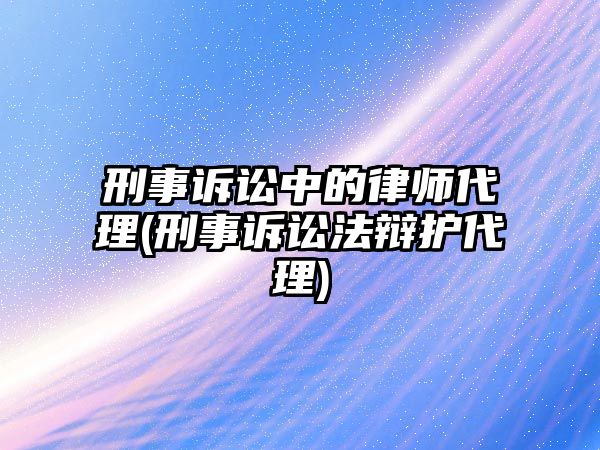 刑事诉讼中的律师代理(刑事诉讼法辩护代理)